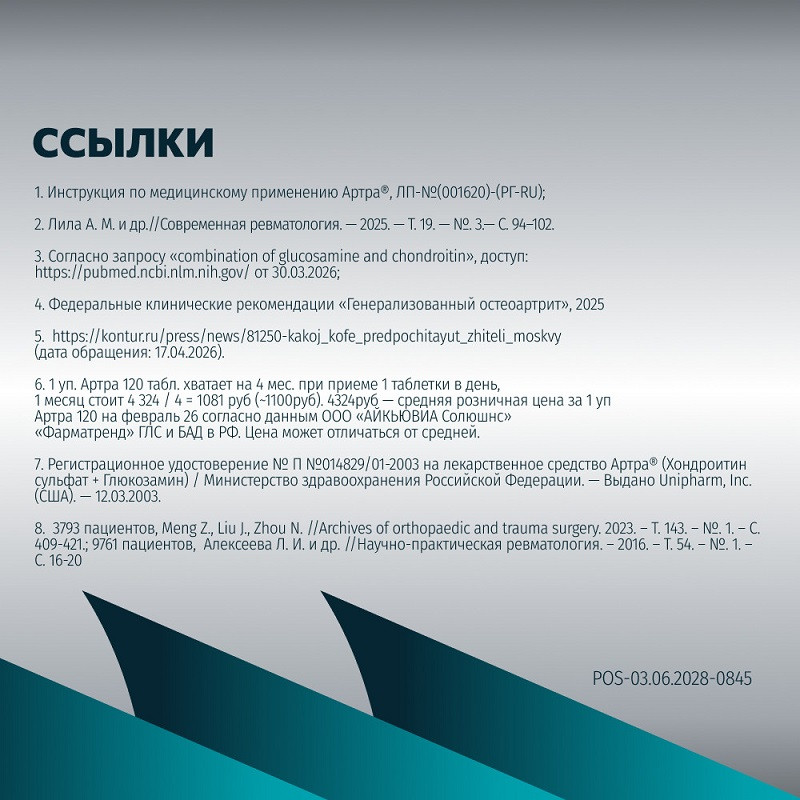 ССЫЛКИ

1. Инструкция по медицинскому применению Артра®, ЛП-№(001620)-(РГ-RU);

2. Лила А. М. и др.//Современная ревматология. — 2025. — Т. 19. — №. 3.— С. 94–102.

3. Согласно запросу «combination of glucosamine and chondroitin», доступ: https://pubmed.ncbi.nlm.nih.gov/ от 30.03.2026;

4. Федеральные клинические рекомендации «Генерализованный остеоартрит», 2025

5. https://kontur.ru/press/news/81250-kakoj_kofe_predpochitayut_zhiteli_moskvy (дата обращения: 17.04.2026).

6. 1 уп. Артра 120 табл. хватает на 4 мес. при приеме 1 таблетки в день, 1 месяц стоит 4 324 / 4 = 1081 руб (~1100руб). 4324руб — средняя розничная цена за 1 уп Артра 120 на февраль 26 согласно данным ООО «АЙКЬЮВИА Солюшнс» «Фарматренд» ГЛС и БАД в РФ. Цена может отличаться от средней.

7. Регистрационное удостоверение № П №014829/01-2003 на лекарственное средство Артра® (Хондроитин сульфат + Глюкозамин) / Министерство здравоохранения Российской Федерации. — Выдано Unipharm, Inc. (США). — 12.03.2003.

8. 3793 пациентов, Meng Z., Liu J., Zhou N. //Archives of orthopaedic and trauma surgery. 2023. – Т. 143. – №. 1. – С. 409-421.; 9761 пациентов, Алексеева Л. И. и др. //Научно-практическая ревматология. – 2016. – Т. 54. – №. 1. – С. 16-20

POS-03.06.2028-0845